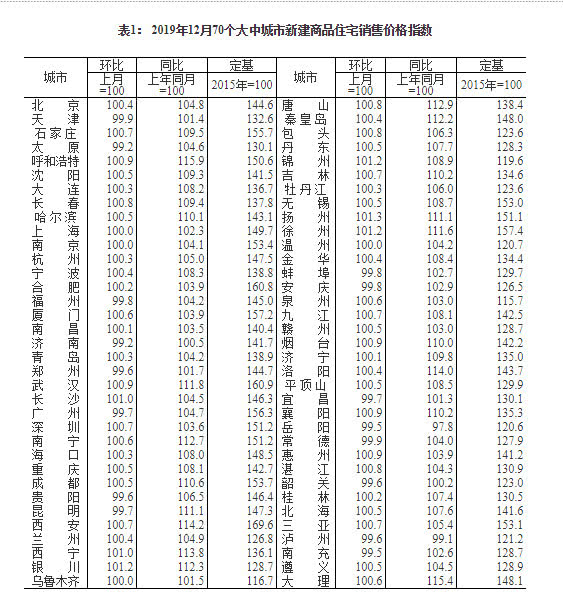 表1：2019年12月70个大中城市新建商品住宅销售价格指数

| 城市 | 环比 上月=100 | 同比 上年同月=100 | 定基 2015年=100 | 城市 | 环比 上月=100 | 同比 上年同月=100 | 定基 2015年=100 |
|---|---|---|---|---|---|---|---|
| 北京 | 100.4 | 104.8 | 144.6 | 唐山 | 100.8 | 112.9 | 138.4 |
| 天津 | 99.9 | 101.4 | 132.6 | 秦皇岛 | 100.4 | 112.2 | 148.0 |
| 石家庄 | 100.7 | 109.5 | 155.7 | 包头 | 100.8 | 106.3 | 123.6 |
| 太原 | 99.2 | 104.6 | 130.1 | 丹东 | 100.5 | 107.7 | 128.3 |
| 呼和浩特 | 100.9 | 115.9 | 150.6 | 锦州 | 101.2 | 108.9 | 119.6 |
| 沈阳 | 100.5 | 109.3 | 141.5 | 吉林 | 100.7 | 110.2 | 134.6 |
| 大连 | 100.3 | 108.2 | 136.7 | 牡丹江 | 100.3 | 106.0 | 123.6 |
| 长春 | 100.8 | 109.4 | 137.8 | 无锡 | 100.5 | 108.7 | 153.0 |
| 哈尔滨 | 100.5 | 110.1 | 143.1 | 扬州 | 101.3 | 111.1 | 151.1 |
| 上海 | 100.0 | 102.3 | 149.7 | 徐州 | 101.2 | 111.6 | 157.4 |
| 南京 | 100.0 | 104.1 | 153.4 | 温州 | 100.0 | 104.2 | 120.7 |
| 杭州 | 100.3 | 105.0 | 147.5 | 金华 | 100.4 | 108.4 | 134.4 |
| 宁波 | 100.4 | 108.3 | 138.8 | 蚌埠 | 99.8 | 102.7 | 129.7 |
| 合肥 | 100.2 | 103.9 | 160.8 | 安庆 | 99.8 | 102.9 | 126.5 |
| 福州 | 99.8 | 104.2 | 145.0 | 泉州 | 100.6 | 103.0 | 115.7 |
| 厦门 | 100.6 | 103.9 | 157.2 | 九江 | 100.7 | 108.1 | 142.5 |
| 南昌 | 100.1 | 103.5 | 140.4 | 赣州 | 100.5 | 103.0 | 128.7 |
| 济南 | 99.2 | 100.5 | 141.7 | 烟台 | 100.9 | 110.0 | 142.2 |
| 青岛 | 100.3 | 104.2 | 138.9 | 济宁 | 100.1 | 109.8 | 135.0 |
| 郑州 | 99.6 | 101.7 | 144.7 | 洛阳 | 100.4 | 114.0 | 143.7 |
| 武汉 | 100.9 | 111.8 | 160.9 | 平顶山 | 100.5 | 108.5 | 129.9 |
| 长沙 | 101.0 | 104.5 | 146.3 | 宜昌 | 99.7 | 101.3 | 130.1 |
| 广州 | 99.7 | 104.7 | 156.3 | 襄阳 | 100.9 | 110.2 | 135.3 |
| 深圳 | 100.7 | 103.6 | 151.2 | 岳阳 | 99.5 | 97.8 | 120.6 |
| 南宁 | 100.6 | 112.7 | 151.2 | 常德 | 99.9 | 104.0 | 127.9 |
| 海口 | 100.3 | 108.0 | 148.5 | 惠州 | 100.9 | 103.9 | 141.2 |
| 重庆 | 100.5 | 108.1 | 142.7 | 湛江 | 100.8 | 104.3 | 130.9 |
| 成都 | 100.5 | 110.6 | 153.7 | 韶关 | 99.6 | 100.2 | 123.0 |
| 贵阳 | 99.6 | 106.5 | 146.4 | 桂林 | 100.2 | 107.4 | 130.5 |
| 昆明 | 99.7 | 111.1 | 147.3 | 北海 | 100.5 | 107.6 | 141.6 |
| 西安 | 100.7 | 114.2 | 169.6 | 三亚 | 100.7 | 105.4 | 153.1 |
| 兰州 | 100.4 | 104.9 | 126.8 | 泸州 | 99.6 | 99.1 | 121.2 |
| 西宁 | 101.0 | 113.8 | 136.1 | 南充 | 99.5 | 102.6 | 128.7 |
| 银川 | 101.2 | 112.3 | 128.7 | 遵义 | 100.5 | 104.5 | 128.9 |
| 乌鲁木齐 | 100.0 | 101.5 | 116.7 | 大理 | 100.6 | 115.4 | 148.1 |